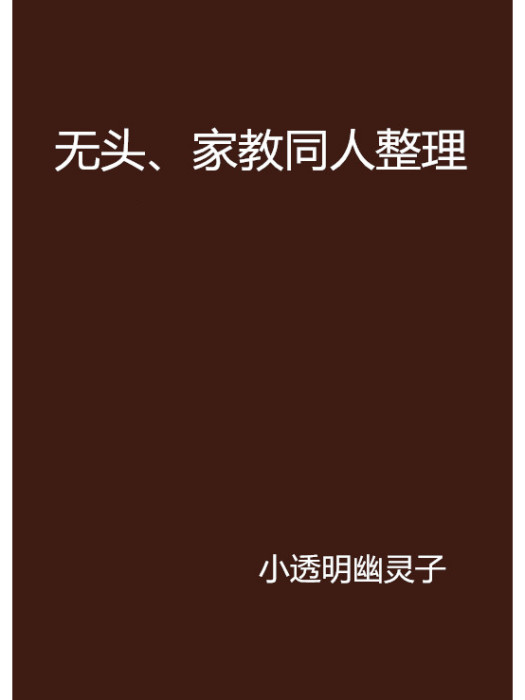 无头、家教同人整理

小透明幽灵子